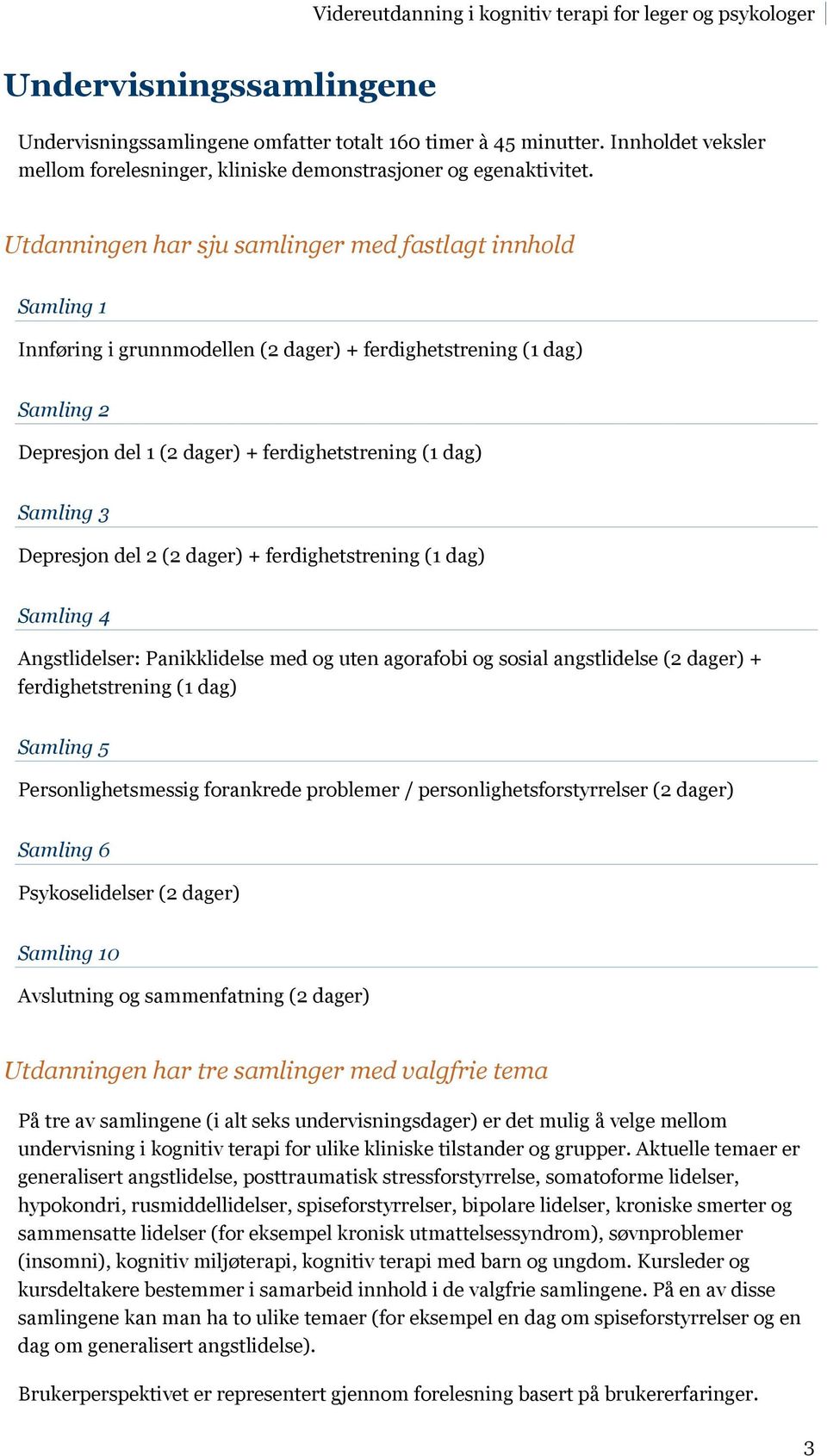 Videreutdanning i kognitiv terapi for leger og psykologer

Undervisningssamlingene

Undervisningssamlingene omfatter totalt 160 timer à 45 minutter. Innholdet veksler mellom forelesninger, kliniske demonstrasjoner og egenaktivitet.

Utdanningen har sju samlinger med fastlagt innhold

Samling 1

Innføring i grunnmodellen (2 dager) + ferdighetstrening (1 dag)

Samling 2

Depresjon del 1 (2 dager) + ferdighetstrening (1 dag)

Samling 3

Depresjon del 2 (2 dager) + ferdighetstrening (1 dag)

Samling 4

Angstlidelser: Panikklidelse med og uten agorafobi og sosial angstlidelse (2 dager) + ferdighetstrening (1 dag)

Samling 5

Personlighetsmessig forankrede problemer / personlighetsforstyrrelser (2 dager)

Samling 6

Psykoselidelser (2 dager)

Samling 10

Avslutning og sammenfatning (2 dager)

Utdanningen har tre samlinger med valgfrie tema

På tre av samlingene (i alt seks undervisningsdager) er det mulig å velge mellom undervisning i kognitiv terapi for ulike kliniske tilstander og grupper. Aktuelle temaer er generalisert angstlidelse, posttraumatisk stressforstyrrelse, somatoforme lidelser, hypokondri, rusmiddellidelser, spiseforstyrrelser, bipolare lidelser, kroniske smerter og sammensatte lidelser (for eksempel kronisk utmattelsessyndrom), søvnproblemer (insomni), kognitiv miljøterapi, kognitiv terapi med barn og ungdom. Kursleder og kursdeltakere bestemmer i samarbeid innhold i de valgfrie samlingene. På en av disse samlingene kan man ha to ulike temaer (for eksempel en dag om spiseforstyrrelser og en dag om generalisert angstlidelse).

Brukerperspektivet er representert gjennom forelesning basert på brukererfaringer.

3